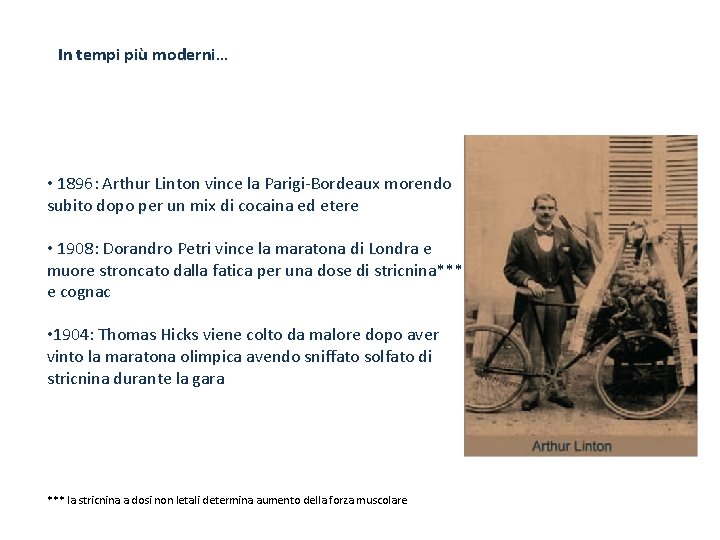 In tempi più moderni…

• 1896: Arthur Linton vince la Parigi-Bordeaux morendo subito dopo per un mix di cocaina ed etere

• 1908: Dorandro Petri vince la maratona di Londra e muore stroncato dalla fatica per una dose di stricnina*** e cognac

•1904: Thomas Hicks viene colto da malore dopo aver vinto la maratona olimpica avendo sniffato solfato di stricnina durante la gara

Arthur Linton

*** la stricnina a dosi non letali determina aumento della forza muscolare